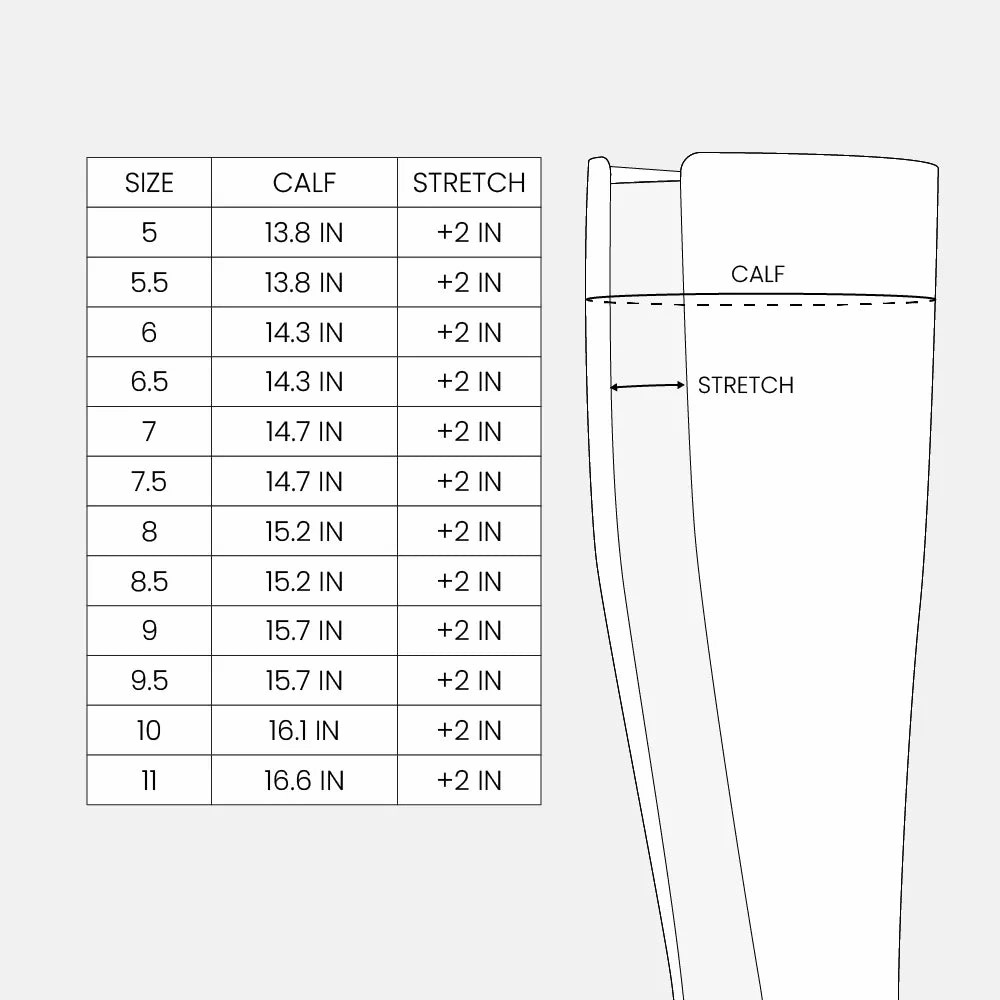 | SIZE | CALF | STRETCH |
|---|---|---|
| 5 | 13.8 IN | +2 IN |
| 5.5 | 13.8 IN | +2 IN |
| 6 | 14.3 IN | +2 IN |
| 6.5 | 14.3 IN | +2 IN |
| 7 | 14.7 IN | +2 IN |
| 7.5 | 14.7 IN | +2 IN |
| 8 | 15.2 IN | +2 IN |
| 8.5 | 15.2 IN | +2 IN |
| 9 | 15.7 IN | +2 IN |
| 9.5 | 15.7 IN | +2 IN |
| 10 | 16.1 IN | +2 IN |
| 11 | 16.6 IN | +2 IN |

CALF

STRETCH